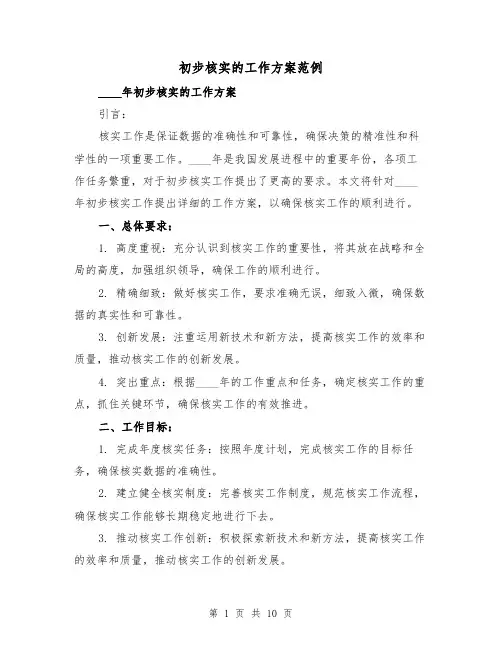 初步核实的工作方案范例

____年初步核实的工作方案

引言：

核实工作是保证数据的准确性和可靠性，确保决策的精准性和科学性的一项重要工作。____年是我国发展进程中的重要年份，各项工作任务繁重，对于初步核实工作提出了更高的要求。本文将针对____年初步核实工作提出详细的工作方案，以确保核实工作的顺利进行。

一、总体要求：

1. 高度重视：充分认识到核实工作的重要性，将其放在战略和全局的高度，加强组织领导，确保工作的顺利进行。

2. 精确细致：做好核实工作，要求准确无误，细致入微，确保数据的真实性和可靠性。

3. 创新发展：注重运用新技术和新方法，提高核实工作的效率和质量，推动核实工作的创新发展。

4. 突出重点：根据____年的工作重点和任务，确定核实工作的重点，抓住关键环节，确保核实工作的有效推进。

二、工作目标：

1. 完成年度核实任务：按照年度计划，完成核实工作的目标任务，确保核实数据的准确性。

2. 建立健全核实制度：完善核实工作制度，规范核实工作流程，确保核实工作能够长期稳定地进行下去。

3. 推动核实工作创新：积极探索新技术和新方法，提高核实工作的效率和质量，推动核实工作的创新发展。

第 1 页 共 10 页